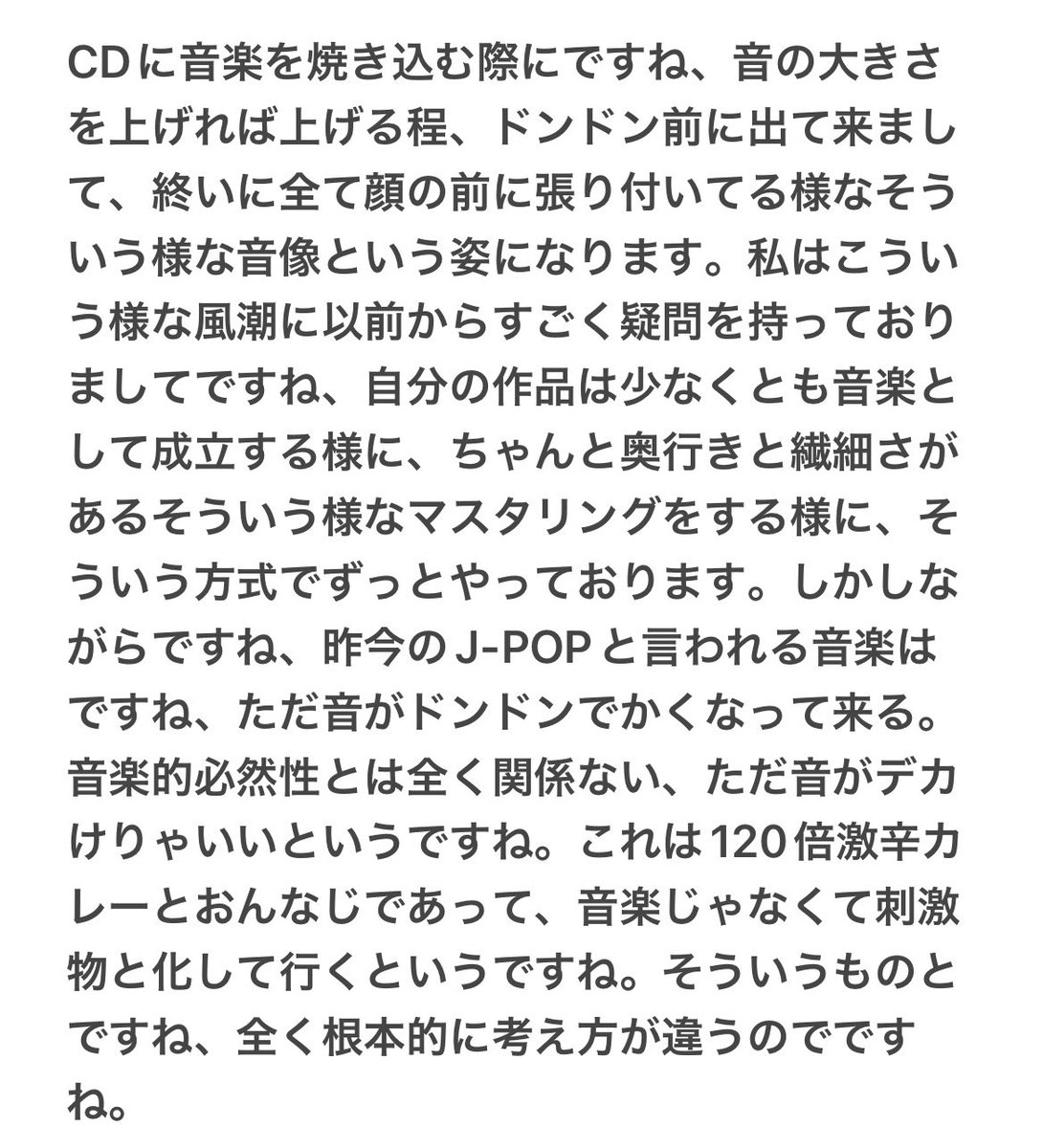 CDに音楽を焼き込む際にですね、音の大きさを上げれば上げる程、ドンドン前に出て来まして、終いに全て顔の前に張り付いてる様なそういう様な音像という姿になります。私はこういう様な風潮に以前からすごく疑問を持っておりましてですね、自分の作品は少なくとも音楽として成立する様に、ちゃんと奥行きと繊細さがあるそういう様なマスタリングをする様に、そういう方式でずっとやっております。しかしながらですね、昨今のJ-POPと言われる音楽はですね、ただ音がドンドンでかくなって来る。音楽的必然性とは全く関係ない、ただ音がデカけりゃいいというですね。これは120倍激辛カレーとおんなじであって、音楽じゃなくて刺激物と化して行くというですね。そういうものとですね、全く根本的に考え方が違うのでですね。